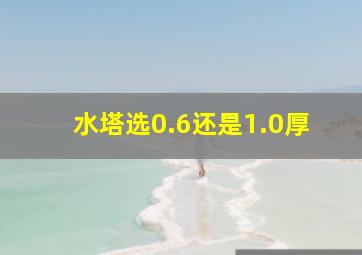 水塔选0.6还是1.0厚